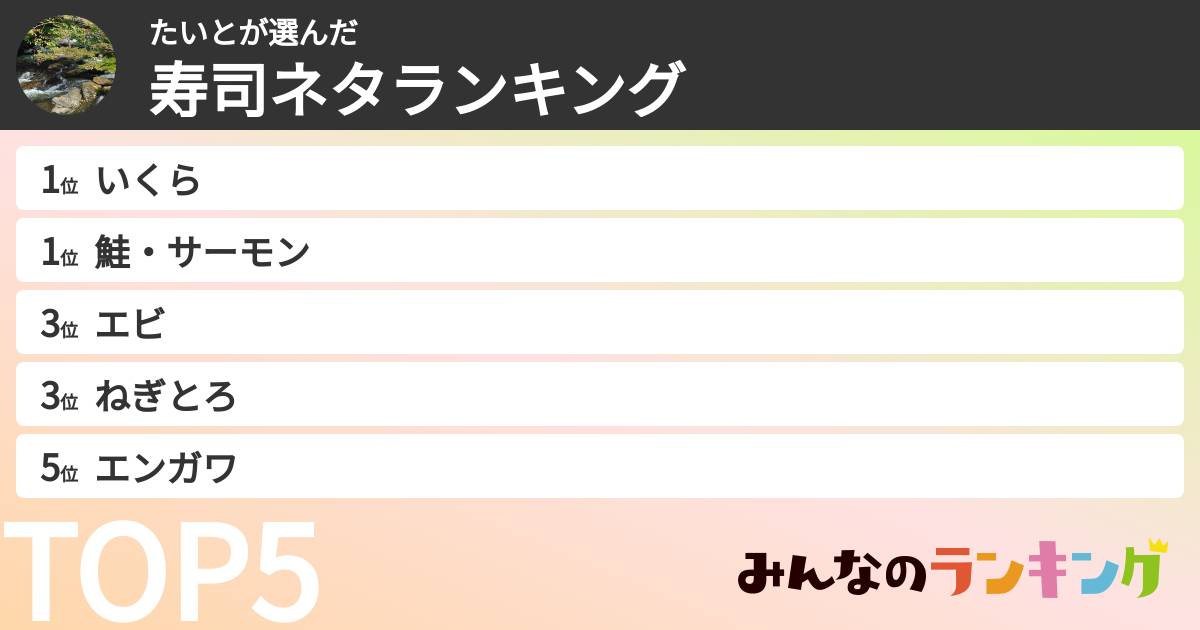 たいとが選んだ
寿司ネタランキング

1位 いくら
1位 鮭・サーモン
3位 エビ
3位 ねぎとろ
5位 エンガワ

TOP5

みんなのランキング